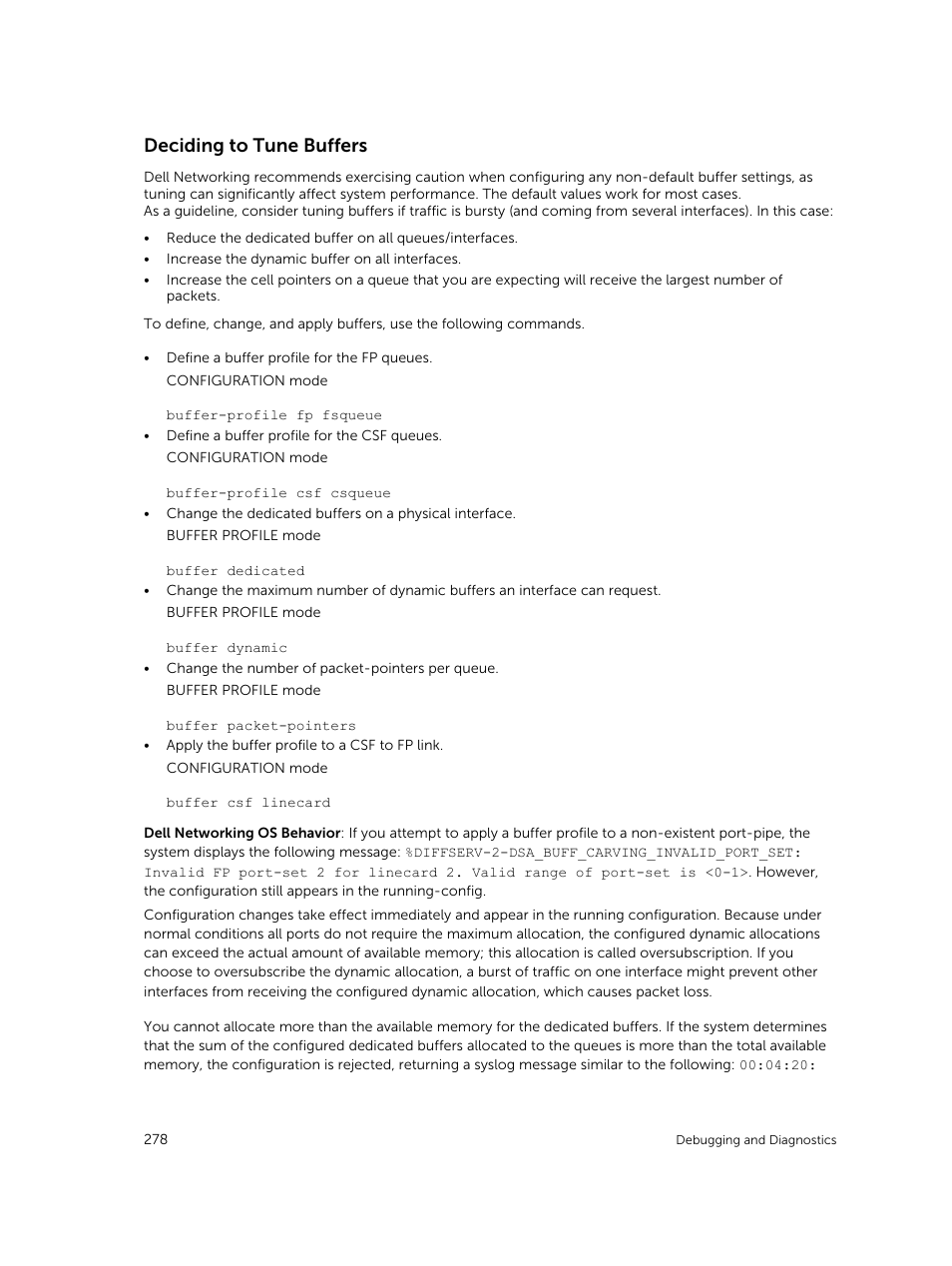 Deciding to Tune Buffers

Dell Networking recommends exercising caution when configuring any non-default buffer settings, as tuning can significantly affect system performance. The default values work for most cases.
As a guideline, consider tuning buffers if traffic is bursty (and coming from several interfaces). In this case:

• Reduce the dedicated buffer on all queues/interfaces.
• Increase the dynamic buffer on all interfaces.
• Increase the cell pointers on a queue that you are expecting will receive the largest number of packets.

To define, change, and apply buffers, use the following commands.

• Define a buffer profile for the FP queues.
CONFIGURATION mode

buffer-profile fp fsqueue

• Define a buffer profile for the CSF queues.
CONFIGURATION mode

buffer-profile csf csqueue

• Change the dedicated buffers on a physical interface.
BUFFER PROFILE mode

buffer dedicated

• Change the maximum number of dynamic buffers an interface can request.
BUFFER PROFILE mode

buffer dynamic

• Change the number of packet-pointers per queue.
BUFFER PROFILE mode

buffer packet-pointers

• Apply the buffer profile to a CSF to FP link.
CONFIGURATION mode

buffer csf linecard

Dell Networking OS Behavior: If you attempt to apply a buffer profile to a non-existent port-pipe, the system displays the following message: %DIFFSERV-2-DSA_BUFF_CARVING_INVALID_PORT_SET: Invalid FP port-set 2 for linecard 2. Valid range of port-set is <0-1>. However, the configuration still appears in the running-config.

Configuration changes take effect immediately and appear in the running configuration. Because under normal conditions all ports do not require the maximum allocation, the configured dynamic allocations can exceed the actual amount of available memory; this allocation is called oversubscription. If you choose to oversubscribe the dynamic allocation, a burst of traffic on one interface might prevent other interfaces from receiving the configured dynamic allocation, which causes packet loss.

You cannot allocate more than the available memory for the dedicated buffers. If the system determines that the sum of the configured dedicated buffers allocated to the queues is more than the total available memory, the configuration is rejected, returning a syslog message similar to the following: 00:04:20:

278 Debugging and Diagnostics